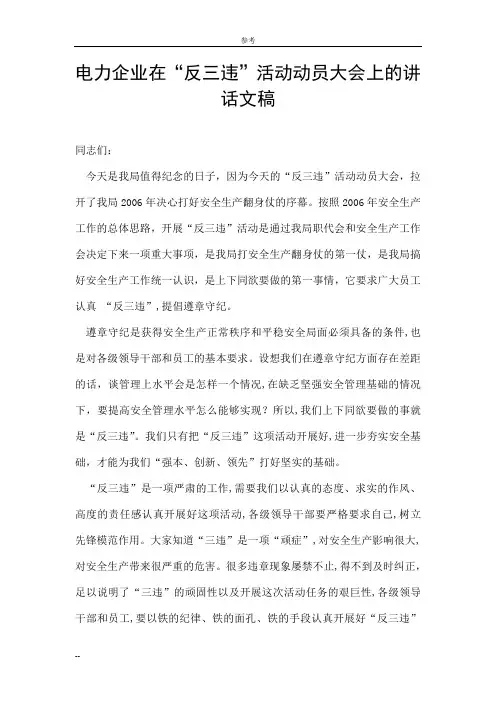 参考

电力企业在“反三违”活动动员大会上的讲话文稿

同志们：

今天是我局值得纪念的日子，因为今天的“反三违”活动动员大会，拉开了我局2006年决心打好安全生产翻身仗的序幕。按照2006年安全生产工作的总体思路，开展“反三违”活动是通过我局职代会和安全生产工作会决定下来一项重大事项，是我局打安全生产翻身仗的第一仗，是我局搞好安全生产工作统一认识，是上下同欲要做的第一事情，它要求广大员工认真 “反三违”，提倡遵章守纪。

遵章守纪是获得安全生产正常秩序和平稳安全局面必须具备的条件，也是对各级领导干部和员工的基本要求。设想我们在遵章守纪方面存在差距的话，谈管理上水平会是怎样一个情况，在缺乏坚强安全管理基础的情况下，要提高安全管理水平怎么能够实现？所以，我们上下同欲要做的事就是“反三违”。我们只有把“反三违”这项活动开展好，进一步夯实安全基础，才能为我们“强本、创新、领先”打好坚实的基础。

“反三违”是一项严肃的工作，需要我们以认真的态度、求实的作风、高度的责任感认真开展好这项活动，各级领导干部要严格要求自己，树立先锋模范作用。大家知道“三违”是一项“顽症”，对安全生产影响很大，对安全生产带来很严重的危害。很多违章现象屡禁不止，得不到及时纠正，足以说明了“三违”的顽固性以及开展这次活动任务的艰巨性，各级领导干部和员工，要以铁的纪律、铁的面孔、铁的手段认真开展好“反三违”

--